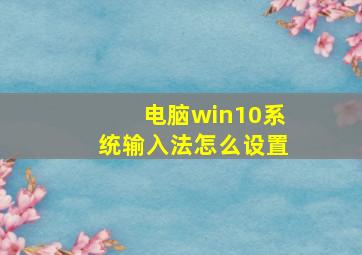 电脑win10系统输入法怎么设置